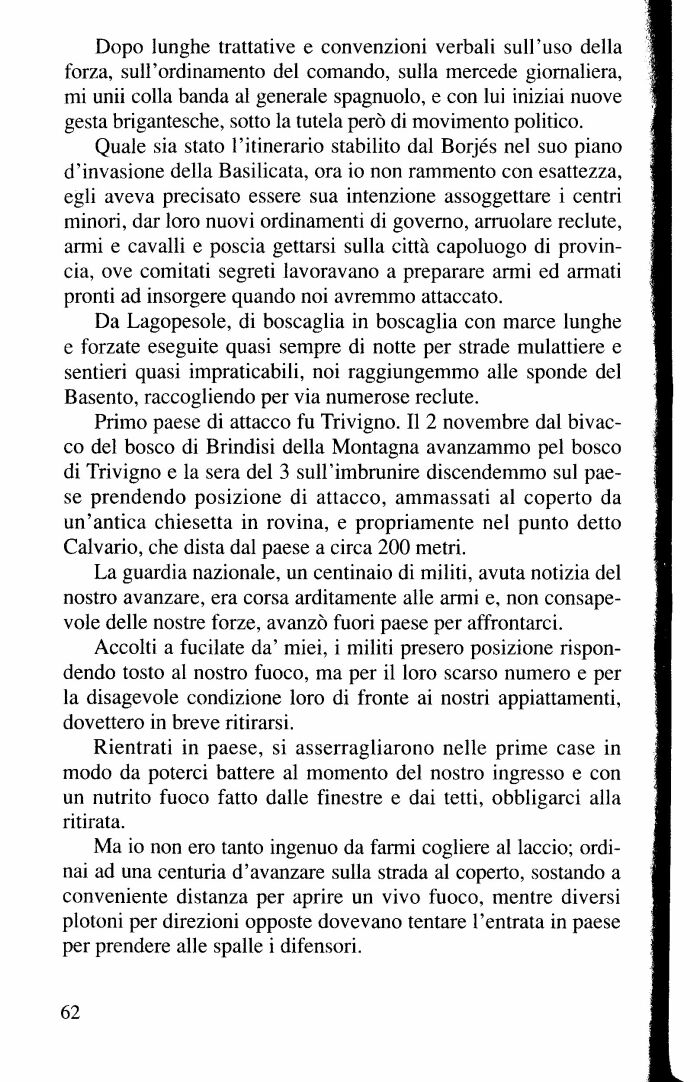 Dopo lunghe trattative e convenzioni verbali sull'uso della forza, sull'ordinamento del comando, sulla mercede giornaliera, mi unii colla banda al generale spagnuolo, e con lui iniziai nuove gesta brigantesche, sotto la tutela però di movimento politico.

Quale sia stato l'itinerario stabilito dal Borjés nel suo piano d'invasione della Basilicata, ora io non rammento con esattezza, egli aveva precisato essere sua intenzione assoggettare i centri minori, dar loro nuovi ordinamenti di governo, arruolare reclute, armi e cavalli e poscia gettarsi sulla città capoluogo di provincia, ove comitati segreti lavoravano a preparare armi ed armati pronti ad insorgere quando noi avremmo attaccato.

Da Lagopesole, di boscaglia in boscaglia con marce lunghe e forzate eseguite quasi sempre di notte per strade mulattiere e sentieri quasi impraticabili, noi raggiungemmo alle sponde del Basento, raccogliendo per via numerose reclute.

Primo paese di attacco fu Trivigno. Il 2 novembre dal bivacco del bosco di Brindisi della Montagna avanzammo pel bosco di Trivigno e la sera del 3 sull'imbrunire discendemmo sul paese prendendo posizione di attacco, ammassati al coperto da un'antica chiesetta in rovina, e propriamente nel punto detto Calvario, che dista dal paese a circa 200 metri.

La guardia nazionale, un centinaio di militi, avuta notizia del nostro avanzare, era corsa arditamente alle armi e, non consapevole delle nostre forze, avanzò fuori paese per affrontarci.

Accolti a fucilate da' miei, i militi presero posizione rispondendo tosto al nostro fuoco, ma per il loro scarso numero e per la disagevole condizione loro di fronte ai nostri appiattamenti, dovettero in breve ritirarsi.

Rientrati in paese, si asserragliarono nelle prime case in modo da poterci battere al momento del nostro ingresso e con un nutrito fuoco fatto dalle finestre e dai tetti, obbligarci alla ritirata.

Ma io non ero tanto ingenuo da farmi cogliere al laccio; ordinai ad una centuria d'avanzare sulla strada al coperto, sostando a conveniente distanza per aprire un vivo fuoco, mentre diversi plotoni per direzioni opposte dovevano tentare l'entrata in paese per prendere alle spalle i difensori.

62